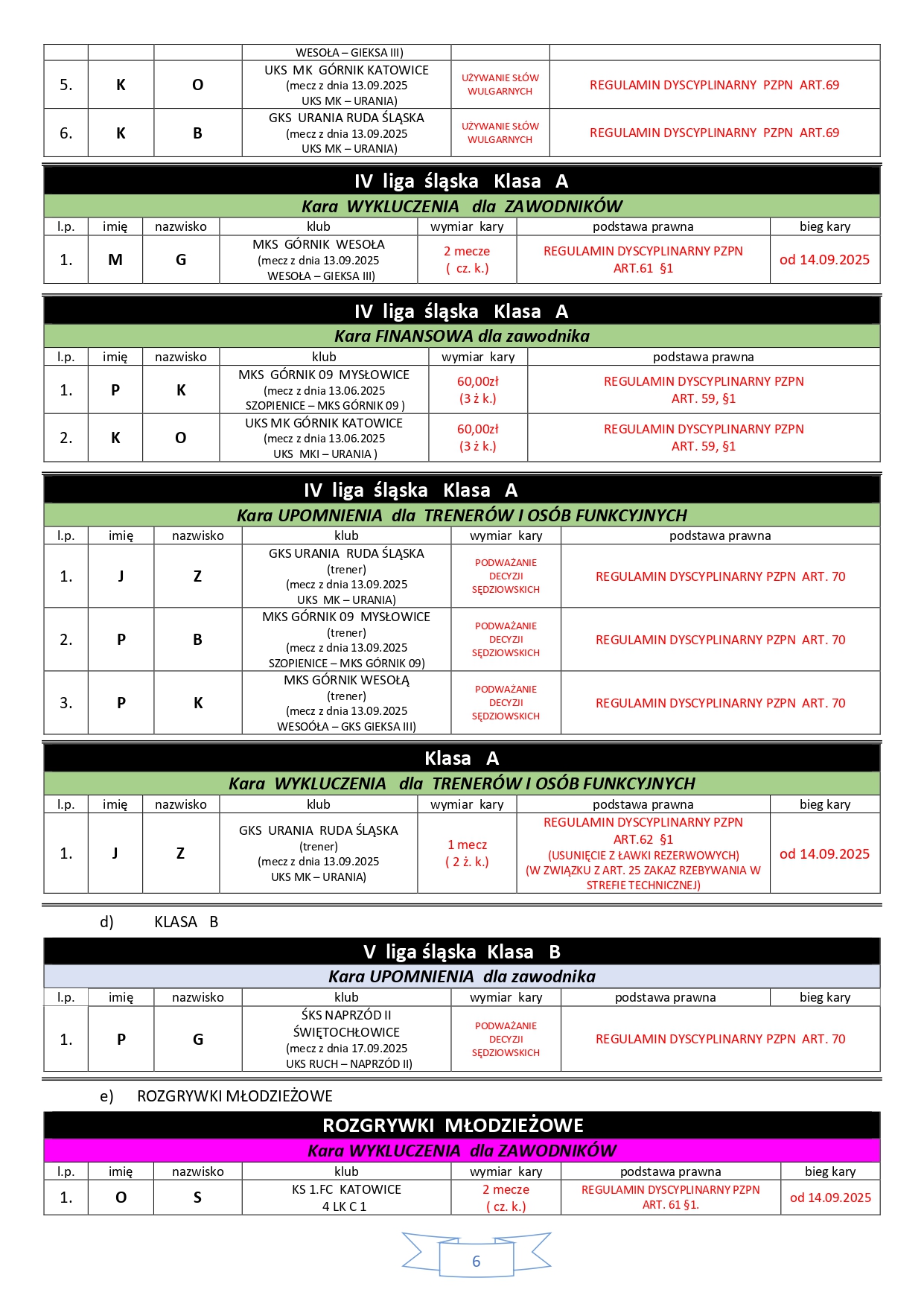 | | | | WESOŁA – GIEKSA III) | | |
|---|---|---|---|---|---|
| 5. | K | O | UKS MK GÓRNIK KATOWICE (mecz z dnia 13.09.2025 UKS MK – URANIA) | UŻYWANIE SŁÓW WULGARNYCH | REGULAMIN DYSCYPLINARNY PZPN ART.69 |
| 6. | K | B | GKS URANIA RUDA ŚLĄSKA (mecz z dnia 13.09.2025 UKS MK – URANIA) | UŻYWANIE SŁÓW WULGARNYCH | REGULAMIN DYSCYPLINARNY PZPN ART.69 |

IV liga śląska Klasa A

Kara WYKLUCZENIA dla ZAWODNIKÓW

| l.p. | imię | nazwisko | klub | wymiar kary | podstawa prawna | bieg kary |
|---|---|---|---|---|---|---|
| 1. | M | G | MKS GÓRNIK WESOŁA (mecz z dnia 13.09.2025 WESOŁA – GIEKSA III) | 2 mecze ( cz. k.) | REGULAMIN DYSCYPLINARNY PZPN ART.61 §1 | od 14.09.2025 |

IV liga śląska Klasa A

Kara FINANSOWA dla zawodnika

| l.p. | imię | nazwisko | klub | wymiar kary | podstawa prawna |
|---|---|---|---|---|---|
| 1. | P | K | MKS GÓRNIK 09 MYSŁOWICE (mecz z dnia 13.06.2025 SZOPIENICE – MKS GÓRNIK 09 ) | 60,00zł (3 ż k.) | REGULAMIN DYSCYPLINARNY PZPN ART. 59, §1 |
| 2. | K | O | UKS MK GÓRNIK KATOWICE (mecz z dnia 13.06.2025 UKS MKI – URANIA ) | 60,00zł (3 ż k.) | REGULAMIN DYSCYPLINARNY PZPN ART. 59, §1 |

IV liga śląska Klasa A

Kara UPOMNIENIA dla TRENERÓW I OSÓB FUNKCYJNYCH

| l.p. | imię | nazwisko | klub | wymiar kary | podstawa prawna |
|---|---|---|---|---|---|
| 1. | J | Z | GKS URANIA RUDA ŚLĄSKA (trener) (mecz z dnia 13.09.2025 UKS MK – URANIA) | PODWAŻANIE DECYZJI SĘDZIOWSKICH | REGULAMIN DYSCYPLINARNY PZPN ART. 70 |
| 2. | P | B | MKS GÓRNIK 09 MYSŁOWICE (trener) (mecz z dnia 13.09.2025 SZOPIENICE – MKS GÓRNIK 09) | PODWAŻANIE DECYZJI SĘDZIOWSKICH | REGULAMIN DYSCYPLINARNY PZPN ART. 70 |
| 3. | P | K | MKS GÓRNIK WESOŁĄ (trener) (mecz z dnia 13.09.2025 WESOÓŁA – GKS GIEKSA III) | PODWAŻANIE DECYZJI SĘDZIOWSKICH | REGULAMIN DYSCYPLINARNY PZPN ART. 70 |

Klasa A

Kara WYKLUCZENIA dla TRENERÓW I OSÓB FUNKCYJNYCH

| l.p. | imię | nazwisko | klub | wymiar kary | podstawa prawna | bieg kary |
|---|---|---|---|---|---|---|
| 1. | J | Z | GKS URANIA RUDA ŚLĄSKA (trener) (mecz z dnia 13.09.2025 UKS MK – URANIA) | 1 mecz ( 2 ż. k.) | REGULAMIN DYSCYPLINARNY PZPN ART.62 §1 (USUNIĘCIE Z ŁAWKI REZERWOWYCH) (W ZWIĄZKU Z ART. 25 ZAKAZ RZEBYWANIA W STREFIE TECHNICZNEJ) | od 14.09.2025 |

d) KLASA B

V liga śląska Klasa B

Kara UPOMNIENIA dla zawodnika

| l.p. | imię | nazwisko | klub | wymiar kary | podstawa prawna | bieg kary |
|---|---|---|---|---|---|---|
| 1. | P | G | ŚKS NAPRZÓD II ŚWIĘTOCHŁOWICE (mecz z dnia 17.09.2025 UKS RUCH – NAPRZÓD II) | PODWAŻANIE DECYZJI SĘDZIOWSKICH | REGULAMIN DYSCYPLINARNY PZPN ART. 70 | |

e) ROZGRYWKI MŁODZIEŻOWE

ROZGRYWKI MŁODZIEŻOWE

Kara WYKLUCZENIA dla ZAWODNIKÓW

| l.p. | imię | nazwisko | klub | wymiar kary | podstawa prawna | bieg kary |
|---|---|---|---|---|---|---|
| 1. | O | S | KS 1.FC KATOWICE 4 LK C 1 | 2 mecze ( cz. k.) | REGULAMIN DYSCYPLINARNY PZPN ART. 61 §1. | od 14.09.2025 |

6